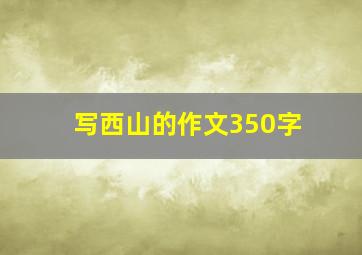 写西山的作文350字